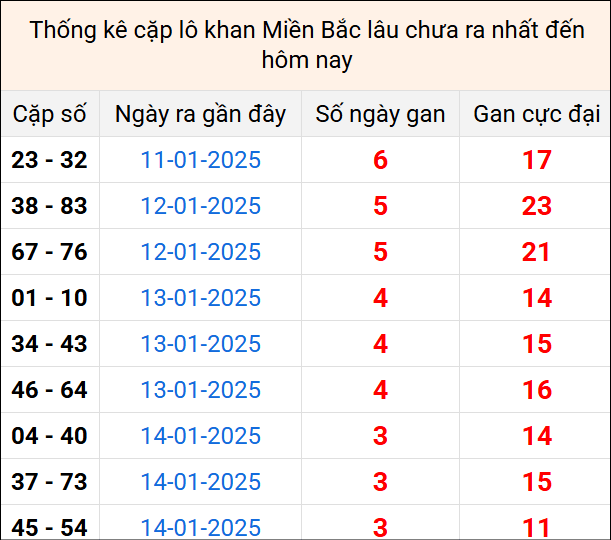 Thống kê cặp lô khan Miền Bắc lâu chưa ra nhất đến hôm nay

| Cặp số | Ngày ra gần đây | Số ngày gan | Gan cực đại |
|---|---|---|---|
| 23 - 32 | 11-01-2025 | 6 | 17 |
| 38 - 83 | 12-01-2025 | 5 | 23 |
| 67 - 76 | 12-01-2025 | 5 | 21 |
| 01 - 10 | 13-01-2025 | 4 | 14 |
| 34 - 43 | 13-01-2025 | 4 | 15 |
| 46 - 64 | 13-01-2025 | 4 | 16 |
| 04 - 40 | 14-01-2025 | 3 | 14 |
| 37 - 73 | 14-01-2025 | 3 | 15 |
| 45 - 54 | 14-01-2025 | 3 | 11 |